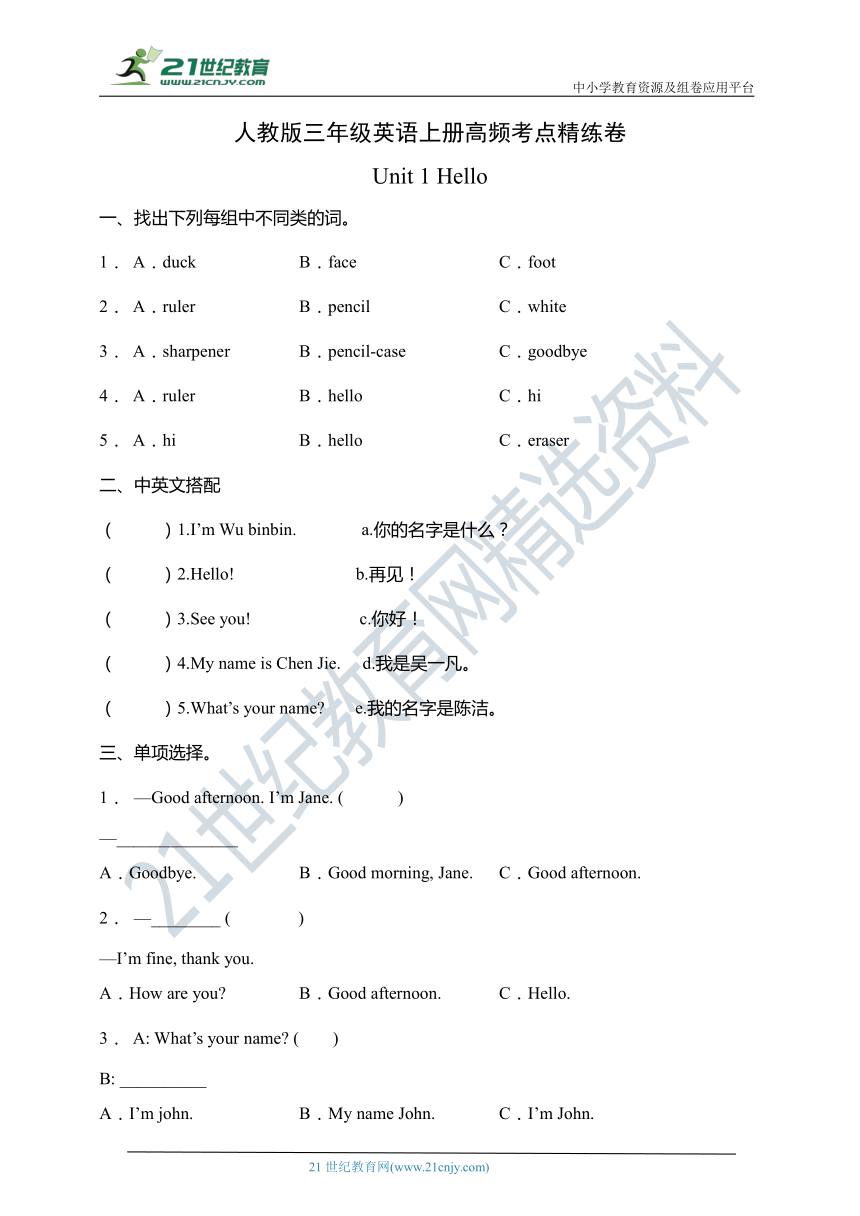 21世纪教育
www.21cnjy.com
中小学教育资源及组卷应用平台

人教版三年级英语上册高频考点精练卷

Unit 1 Hello

一、找出下列每组中不同类的词。

1． A．duck B．face C．foot

2． A．ruler B．pencil C．white

3． A．sharpener B．pencil-case C．goodbye

4． A．ruler B．hello C．hi

5． A．hi B．hello C．eraser

二、中英文搭配

( ) 1.I'm Wu binbin. a.你的名字是什么？

( ) 2.Hello! b.再见！

( ) 3.See you! c.你好！

( ) 4.My name is Chen Jie. d.我是吴一凡。

( ) 5.What's your name? e.我的名字是陈洁。

三、单项选择。

1． —Good afternoon. I'm Jane. ( )

—______________

A．Goodbye. B．Good morning, Jane. C．Good afternoon.

2． —________ ( )

—I'm fine, thank you.

A．How are you? B．Good afternoon. C．Hello.

3． A: What's your name? ( )

B: __________

A．I'm john. B．My name John. C．I'm John.

21世纪教育网精选资料

21 世纪教育网(www.21cnjy.com)